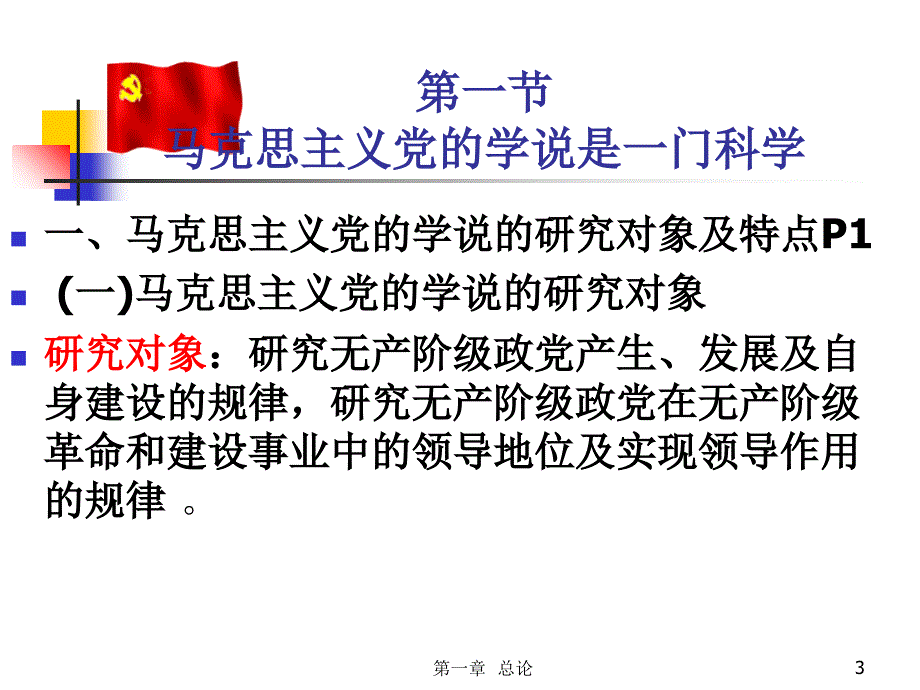 第一节
马克思主义党的学说是一门科学

一、马克思主义党的学说的研究对象及特点P1

(一)马克思主义党的学说的研究对象

研究对象：研究无产阶级政党产生、发展及自身建设的规律，研究无产阶级政党在无产阶级革命和建设事业中的领导地位及实现领导作用的规律 。

第一章 总论

3